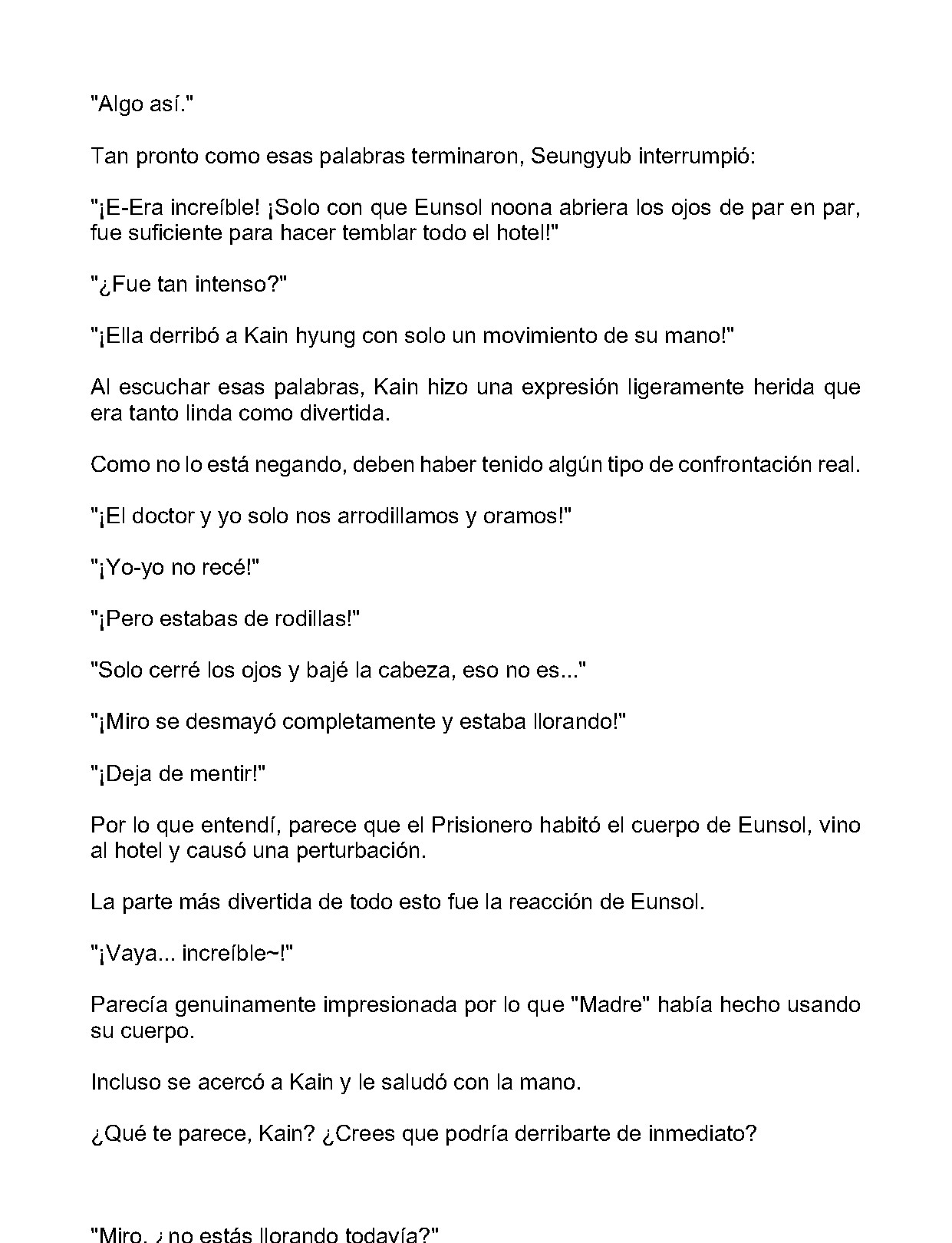 "Algo así."

Tan pronto como esas palabras terminaron, Seungyub interrumpió:

"¡E-Era increíble! ¡Solo con que Eunsol noona abriera los ojos de par en par, fue suficiente para hacer temblar todo el hotel!"

"¿Fue tan intenso?"

"¡Ella derribó a Kain hyung con solo un movimiento de su mano!"

Al escuchar esas palabras, Kain hizo una expresión ligeramente herida que era tanto linda como divertida.

Como no lo está negando, deben haber tenido algún tipo de confrontación real.

"¡El doctor y yo solo nos arrodillamos y oramos!"

"¡Yo-yo no recé!"

"¡Pero estabas de rodillas!"

"Solo cerré los ojos y bajé la cabeza, eso no es..."

"¡Miro se desmayó completamente y estaba llorando!"

"¡Deja de mentir!"

Por lo que entendí, parece que el Prisionero habitó el cuerpo de Eunsol, vino al hotel y causó una perturbación.

La parte más divertida de todo esto fue la reacción de Eunsol.

"¡Vaya... increíble~!"

Parecía genuinamente impresionada por lo que "Madre" había hecho usando su cuerpo.

Incluso se acercó a Kain y le saludó con la mano.

¿Qué te parece, Kain? ¿Crees que podría derribarte de inmediato?

"Miro, ¿no estás llorando todavía?"